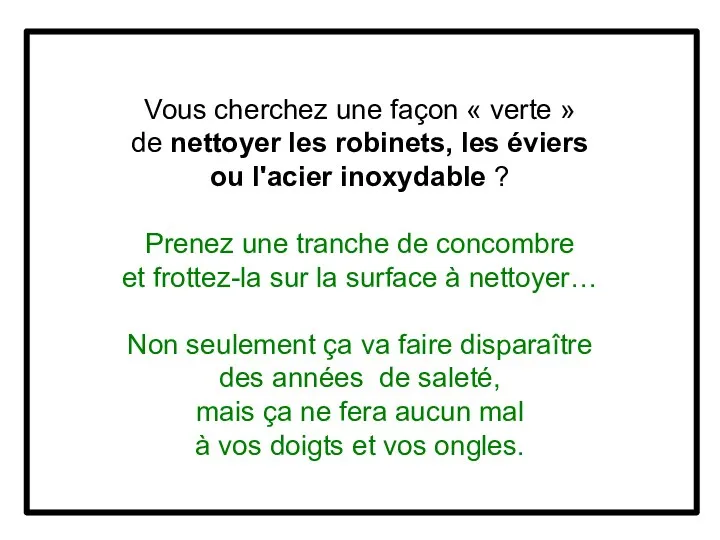 Vous cherchez une façon « verte » de nettoyer les robinets, les éviers ou l'acier inoxydable ?

Prenez une tranche de concombre et frottez-la sur la surface à nettoyer…

Non seulement ça va faire disparaître des années  de saleté, mais ça ne fera aucun mal à vos doigts et vos ongles.